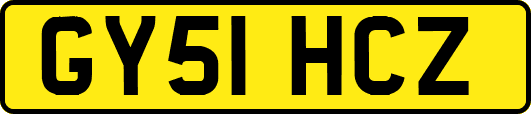 GY51 HCZ